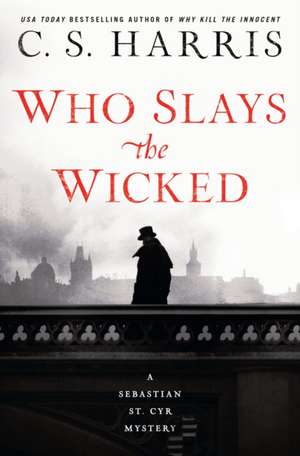 USA TODAY BESTSELLING AUTHOR OF WHY KILL THE INNOCENT

C. S. HARRIS

WHO SLAYS the WICKED

A SEBASTIAN ST. CYR MYSTERY